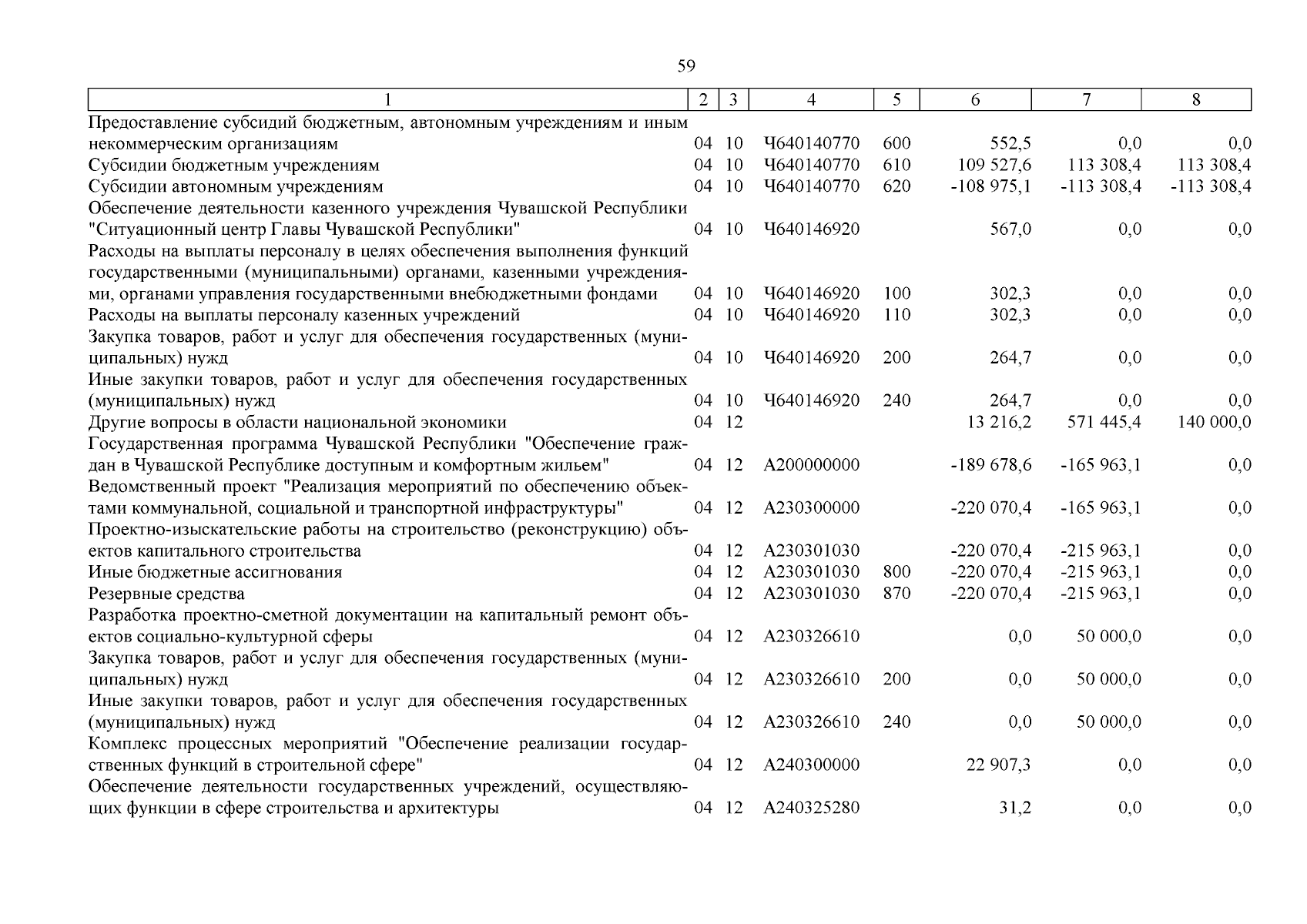 59

| 1 | 2 | 3 | 4 | 5 | 6 | 7 | 8 |
|---|---|---|---|---|---|---|---|
| Предоставление субсидий бюджетным, автономным учреждениям и иным некоммерческим организациям | 04 | 10 | Ч640140770 | 600 | 552,5 | 0,0 | 0,0 |
| Субсидии бюджетным учреждениям | 04 | 10 | Ч640140770 | 610 | 109 527,6 | 113 308,4 | 113 308,4 |
| Субсидии автономным учреждениям | 04 | 10 | Ч640140770 | 620 | -108 975,1 | -113 308,4 | -113 308,4 |
| Обеспечение деятельности казенного учреждения Чувашской Республики "Ситуационный центр Главы Чувашской Республики" | 04 | 10 | Ч640146920 | | 567,0 | 0,0 | 0,0 |
| Расходы на выплаты персоналу в целях обеспечения выполнения функций государственными (муниципальными) органами, казенными учреждениями, органами управления государственными внебюджетными фондами | 04 | 10 | Ч640146920 | 100 | 302,3 | 0,0 | 0,0 |
| Расходы на выплаты персоналу казенных учреждений | 04 | 10 | Ч640146920 | 110 | 302,3 | 0,0 | 0,0 |
| Закупка товаров, работ и услуг для обеспечения государственных (муниципальных) нужд | 04 | 10 | Ч640146920 | 200 | 264,7 | 0,0 | 0,0 |
| Иные закупки товаров, работ и услуг для обеспечения государственных (муниципальных) нужд | 04 | 10 | Ч640146920 | 240 | 264,7 | 0,0 | 0,0 |
| Другие вопросы в области национальной экономики | 04 | 12 | | | 13 216,2 | 571 445,4 | 140 000,0 |
| Государственная программа Чувашской Республики "Обеспечение граждан в Чувашской Республике доступным и комфортным жильем" | 04 | 12 | A200000000 | | -189 678,6 | -165 963,1 | 0,0 |
| Ведомственный проект "Реализация мероприятий по обеспечению объектами коммунальной, социальной и транспортной инфраструктуры" | 04 | 12 | A230300000 | | -220 070,4 | -165 963,1 | 0,0 |
| Проектно-изыскательские работы на строительство (реконструкцию) объектов капитального строительства | 04 | 12 | A230301030 | | -220 070,4 | -215 963,1 | 0,0 |
| Иные бюджетные ассигнования | 04 | 12 | A230301030 | 800 | -220 070,4 | -215 963,1 | 0,0 |
| Резервные средства | 04 | 12 | A230301030 | 870 | -220 070,4 | -215 963,1 | 0,0 |
| Разработка проектно-сметной документации на капитальный ремонт объектов социально-культурной сферы | 04 | 12 | A230326610 | | 0,0 | 50 000,0 | 0,0 |
| Закупка товаров, работ и услуг для обеспечения государственных (муниципальных) нужд | 04 | 12 | A230326610 | 200 | 0,0 | 50 000,0 | 0,0 |
| Иные закупки товаров, работ и услуг для обеспечения государственных (муниципальных) нужд | 04 | 12 | A230326610 | 240 | 0,0 | 50 000,0 | 0,0 |
| Комплекс процессных мероприятий "Обеспечение реализации государственных функций в строительной сфере" | 04 | 12 | A240300000 | | 22 907,3 | 0,0 | 0,0 |
| Обеспечение деятельности государственных учреждений, осуществляющих функции в сфере строительства и архитектуры | 04 | 12 | A240325280 | | 31,2 | 0,0 | 0,0 |